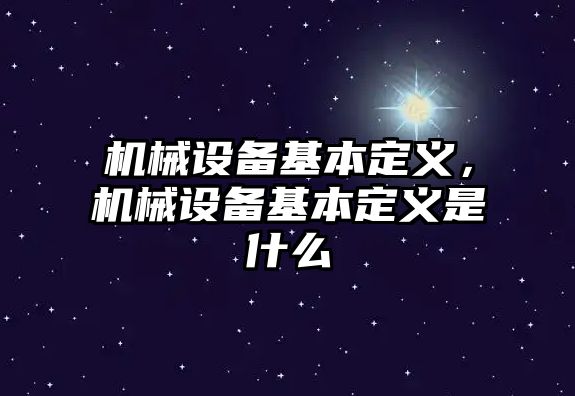 机械设备基本定义，机械设备基本定义是什么